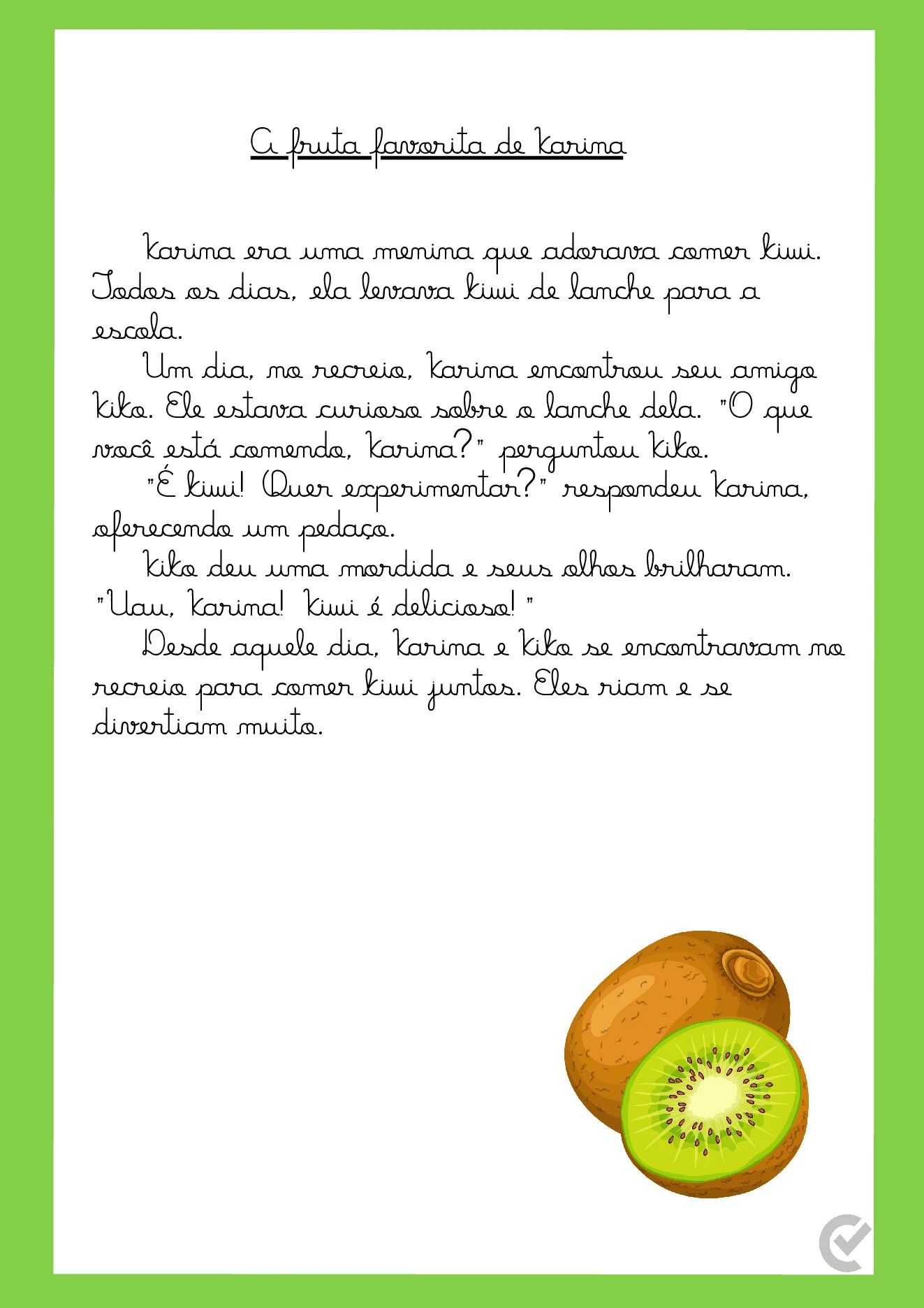 A fruta favorita de Karina

Karina era uma menina que adorava comer kiwi. Todos os dias, ela levava kiwi de lanche para a escola.

Um dia, no recreio, Karina encontrou seu amigo Kiko. Ele estava curioso sobre o lanche dela. "O que você está comendo, Karina?" perguntou Kiko.

"É kiwi! Quer experimentar?" respondeu Karina, oferecendo um pedaço.

Kiko deu uma mordida e seus olhos brilharam. "Uau, Karina! Kiwi é delicioso! "

Desde aquele dia, Karina e Kiko se encontravam no recreio para comer kiwi juntos. Eles riam e se divertiam muito.